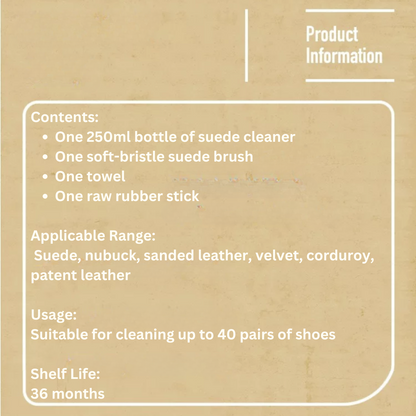 Product
Information

Contents:
• One 250ml bottle of suede cleaner
• One soft-bristle suede brush
• One towel
• One raw rubber stick

Applicable Range:
Suede, nubuck, sanded leather, velvet, corduroy, patent leather

Usage:
Suitable for cleaning up to 40 pairs of shoes

Shelf Life:
36 months